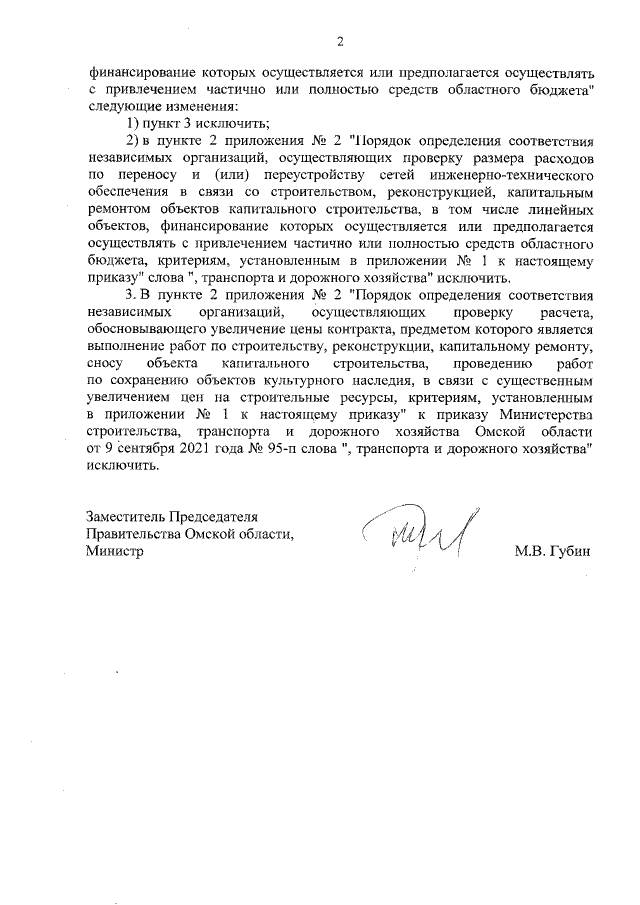 2

финансирование которых осуществляется или предполагается осуществлять с привлечением частично или полностью средств областного бюджета" следующие изменения:

1) пункт 3 исключить;

2) в пункте 2 приложения № 2 "Порядок определения соответствия независимых организаций, осуществляющих проверку размера расходов по переносу и (или) переустройству сетей инженерно-технического обеспечения в связи со строительством, реконструкцией, капитальным ремонтом объектов капитального строительства, в том числе линейных объектов, финансирование которых осуществляется или предполагается осуществлять с привлечением частично или полностью средств областного бюджета, критериям, установленным в приложении № 1 к настоящему приказу" слова ", транспорта и дорожного хозяйства" исключить.

3. В пункте 2 приложения № 2 "Порядок определения соответствия независимых организаций, осуществляющих проверку расчета, обосновывающего увеличение цены контракта, предметом которого является выполнение работ по строительству, реконструкции, капитальному ремонту, сносу объекта капитального строительства, проведению работ по сохранению объектов культурного наследия, в связи с существенным увеличением цен на строительные ресурсы, критериям, установленным в приложении № 1 к настоящему приказу" к приказу Министерства строительства, транспорта и дорожного хозяйства Омской области от 9 сентября 2021 года № 95-п слова ", транспорта и дорожного хозяйства" исключить.

Заместитель Председателя
Правительства Омской области,
Министр

М.В. Губин